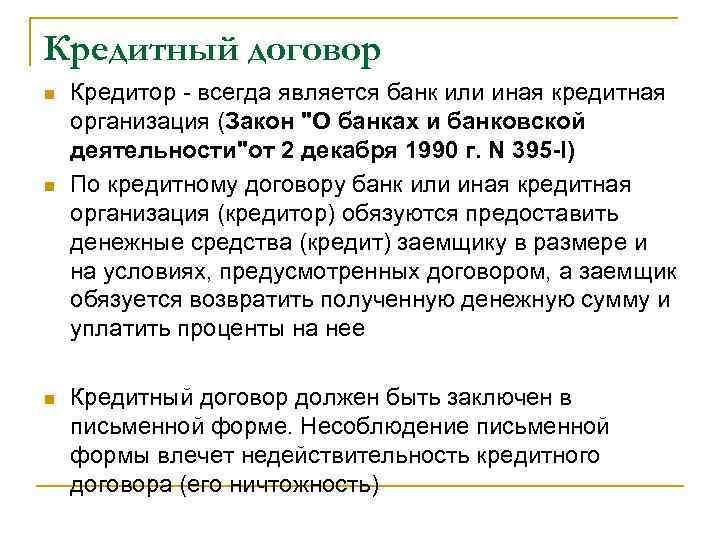 Кредитный договор

Кредитор - всегда является банк или иная кредитная организация (Закон "О банках и банковской деятельности"от 2 декабря 1990 г. N 395-I)

По кредитному договору банк или иная кредитная организация (кредитор) обязуются предоставить денежные средства (кредит) заемщику в размере и на условиях, предусмотренных договором, а заемщик обязуется возвратить полученную денежную сумму и уплатить проценты на нее

Кредитный договор должен быть заключен в письменной форме. Несоблюдение письменной формы влечет недействительность кредитного договора (его ничтожность)